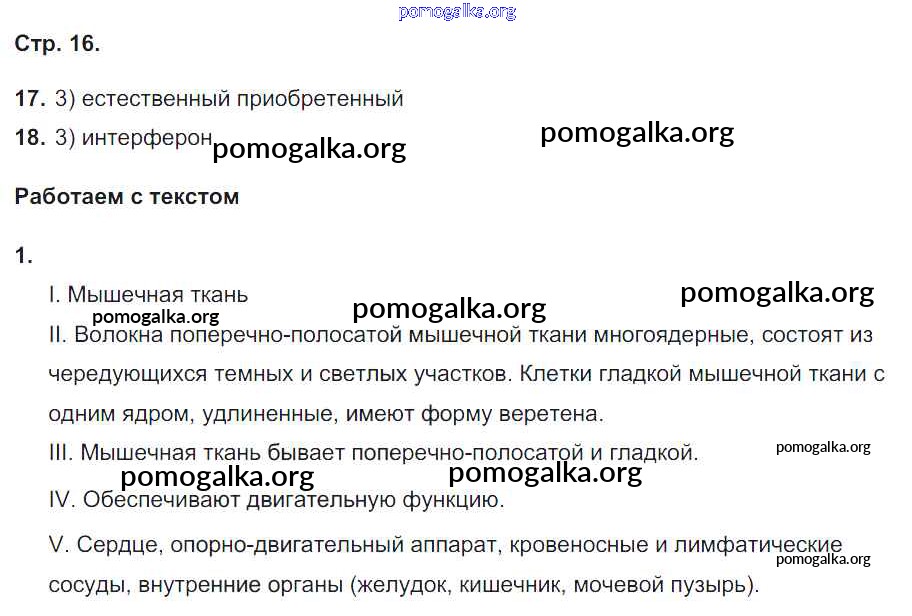 Стр. 16.

17. 3) естественный приобретенный

18. 3) интерферон

Работаем с текстом

1.

I. Мышечная ткань

II. Волокна поперечно-полосатой мышечной ткани многоядерные, состоят из чередующихся темных и светлых участков. Клетки гладкой мышечной ткани с одним ядром, удлиненные, имеют форму веретена.

III. Мышечная ткань бывает поперечно-полосатой и гладкой.

IV. Обеспечивают двигательную функцию.

V. Сердце, опорно-двигательный аппарат, кровеносные и лимфатические сосуды, внутренние органы (желудок, кишечник, мочевой пузырь).

pomogalka.org